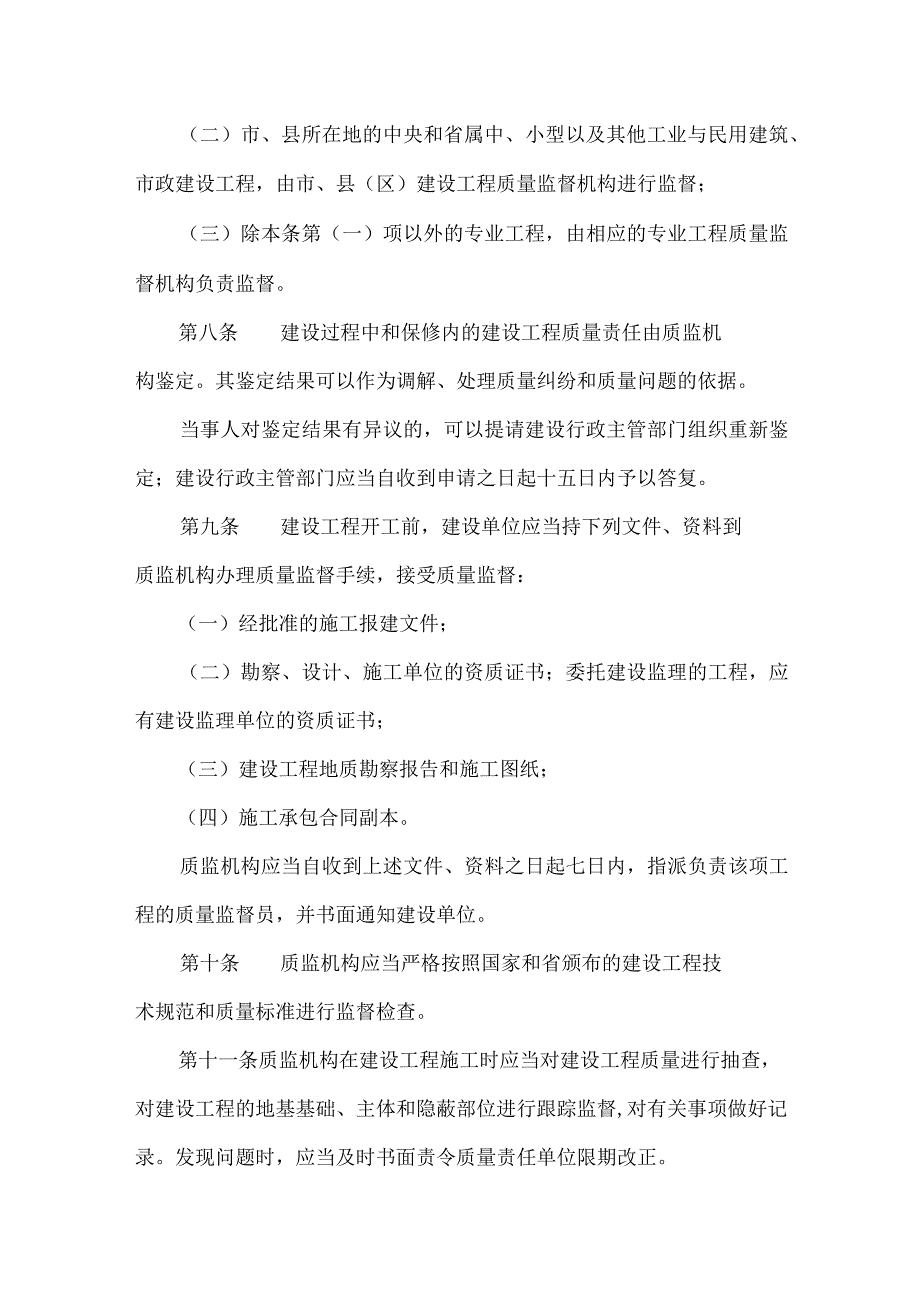 （二）市、县所在地的中央和省属中、小型以及其他工业与民用建筑、市政建设工程，由市、县（区）建设工程质量监督机构进行监督；

（三）除本条第（一）项以外的专业工程，由相应的专业工程质量监督机构负责监督。

第八条　　建设过程中和保修内的建设工程质量责任由质监机构鉴定。其鉴定结果可以作为调解、处理质量纠纷和质量问题的依据。

当事人对鉴定结果有异议的，可以提请建设行政主管部门组织重新鉴定；建设行政主管部门应当自收到申请之日起十五日内予以答复。

第九条　　建设工程开工前，建设单位应当持下列文件、资料到质监机构办理质量监督手续，接受质量监督：

（一）经批准的施工报建文件；

（二）勘察、设计、施工单位的资质证书；委托建设监理的工程，应有建设监理单位的资质证书；

（三）建设工程地质勘察报告和施工图纸；

（四）施工承包合同副本。

质监机构应当自收到上述文件、资料之日起七日内，指派负责该项工程的质量监督员，并书面通知建设单位。

第十条　　质监机构应当严格按照国家和省颁布的建设工程技术规范和质量标准进行监督检查。

第十一条质监机构在建设工程施工时应当对建设工程质量进行抽查，对建设工程的地基基础、主体和隐蔽部位进行跟踪监督，对有关事项做好记录。发现问题时，应当及时书面责令质量责任单位限期改正。